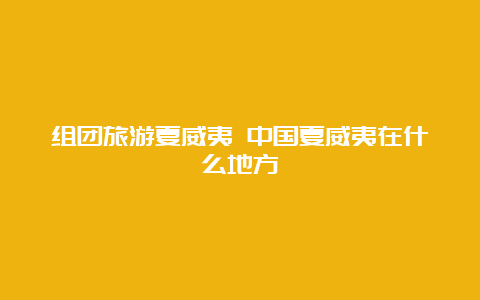 组团旅游夏威夷 中国夏威夷在什么地方